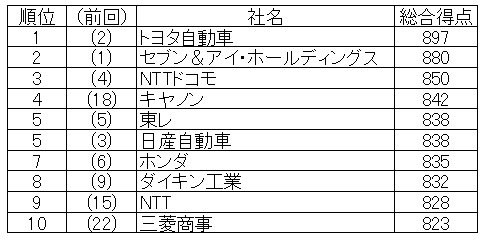 | 順位 | (前回) | 社名 | 総合得点 |
|---|---|---|---|
| 1 | (2) | トヨタ自動車 | 897 |
| 2 | (1) | セブン＆アイ・ホールディングス | 880 |
| 3 | (4) | NTTドコモ | 850 |
| 4 | (18) | キヤノン | 842 |
| 5 | (5) | 東レ | 838 |
| 5 | (3) | 日産自動車 | 838 |
| 7 | (6) | ホンダ | 835 |
| 8 | (9) | ダイキン工業 | 832 |
| 9 | (15) | NTT | 828 |
| 10 | (22) | 三菱商事 | 823 |